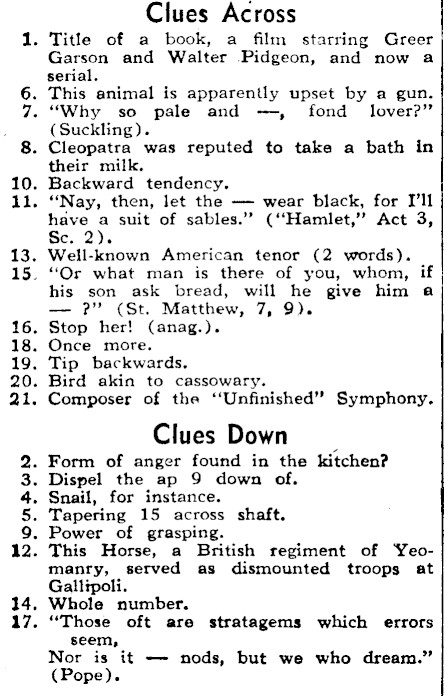 Clues Across

1. Title of a book, a film starring Greer Garson and Walter Pidgeon, and now a serial.
6. This animal is apparently upset by a gun.
7. "Why so pale and —, fond lover?" (Suckling).
8. Cleopatra was reputed to take a bath in their milk.
10. Backward tendency.
11. "Nay, then, let the — wear black, for I'll have a suit of sables." ("Hamlet," Act 3, Sc. 2).
13. Well-known American tenor (2 words).
15. "Or what man is there of you, whom, if his son ask bread, will he give him a — ?" (St. Matthew, 7, 9).
16. Stop her! (anag.).
18. Once more.
19. Tip backwards.
20. Bird akin to cassowary.
21. Composer of the "Unfinished" Symphony.

Clues Down

2. Form of anger found in the kitchen?
3. Dispel the ap 9 down of.
4. Snail, for instance.
5. Tapering 15 across shaft.
9. Power of grasping.
12. This Horse, a British regiment of Yeomanry, served as dismounted troops at Gallipoli.
14. Whole number.
17. "Those oft are stratagems which errors seem,
Nor is it — nods, but we who dream." (Pope).